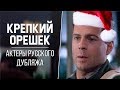 КРЕПКИЙ ОРЕШЕК

АКТЕРЫ РУССКОГО ДУБЛЯЖА